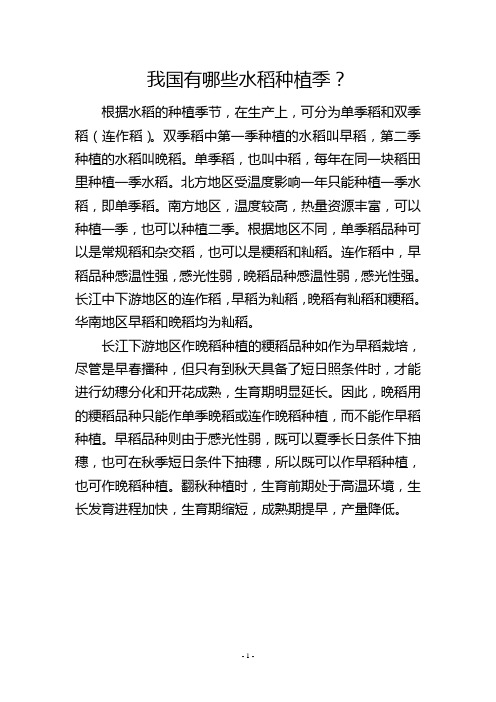 我国有哪些水稻种植季？

根据水稻的种植季节，在生产上，可分为单季稻和双季稻（连作稻）。双季稻中第一季种植的水稻叫早稻，第二季种植的水稻叫晚稻。单季稻，也叫中稻，每年在同一块稻田里种植一季水稻。北方地区受温度影响一年只能种植一季水稻，即单季稻。南方地区，温度较高，热量资源丰富，可以种植一季，也可以种植二季。根据地区不同，单季稻品种可以是常规稻和杂交稻，也可以是粳稻和籼稻。连作稻中，早稻品种感温性强，感光性弱，晚稻品种感温性弱，感光性强。长江中下游地区的连作稻，早稻为籼稻，晚稻有籼稻和粳稻。华南地区早稻和晚稻均为籼稻。

长江下游地区作晚稻种植的粳稻品种如作为早稻栽培，尽管是早春播种，但只有到秋天具备了短日照条件时，才能进行幼穗分化和开花成熟，生育期明显延长。因此，晚稻用的粳稻品种只能作单季晚稻或连作晚稻种植，而不能作早稻种植。早稻品种则由于感光性弱，既可以夏季长日条件下抽穗，也可在秋季短日条件下抽穗，所以既可以作早稻种植，也可作晚稻种植。翻秋种植时，生育前期处于高温环境，生长发育进程加快，生育期缩短，成熟期提早，产量降低。

- 1 -